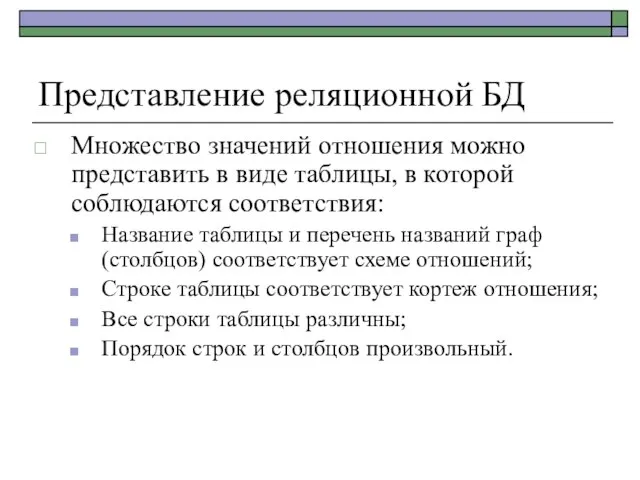 Представление реляционной БД

Множество значений отношения можно представить в виде таблицы, в которой соблюдаются соответствия:

Название таблицы и перечень названий граф (столбцов) соответствует схеме отношений;

Строке таблицы соответствует кортеж отношения;

Все строки таблицы различны;

Порядок строк и столбцов произвольный.